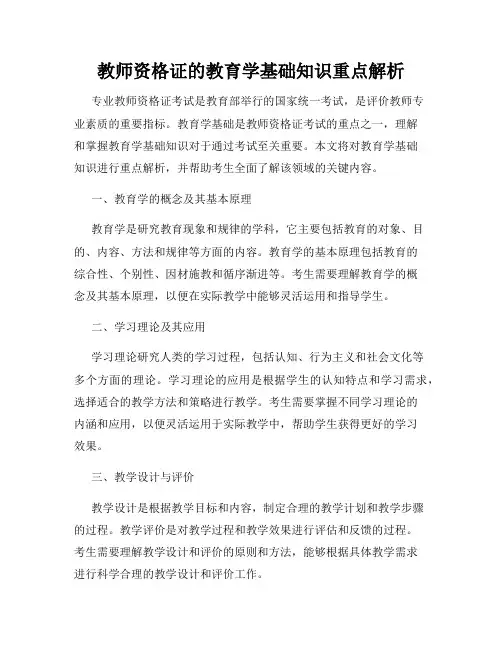 教师资格证的教育学基础知识重点解析

专业教师资格证考试是教育部举行的国家统一考试，是评价教师专业素质的重要指标。教育学基础是教师资格证考试的重点之一，理解和掌握教育学基础知识对于通过考试至关重要。本文将对教育学基础知识进行重点解析，并帮助考生全面了解该领域的关键内容。

一、教育学的概念及其基本原理

教育学是研究教育现象和规律的学科，它主要包括教育的对象、目的、内容、方法和规律等方面的内容。教育学的基本原理包括教育的综合性、个别性、因材施教和循序渐进等。考生需要理解教育学的概念及其基本原理，以便在实际教学中能够灵活运用和指导学生。

二、学习理论及其应用

学习理论研究人类的学习过程，包括认知、行为主义和社会文化等多个方面的理论。学习理论的应用是根据学生的认知特点和学习需求，选择适合的教学方法和策略进行教学。考生需要掌握不同学习理论的内涵和应用，以便灵活运用于实际教学中，帮助学生获得更好的学习效果。

三、教学设计与评价

教学设计是根据教学目标和内容，制定合理的教学计划和教学步骤的过程。教学评价是对教学过程和教学效果进行评估和反馈的过程。考生需要理解教学设计和评价的原则和方法，能够根据具体教学需求进行科学合理的教学设计和评价工作。